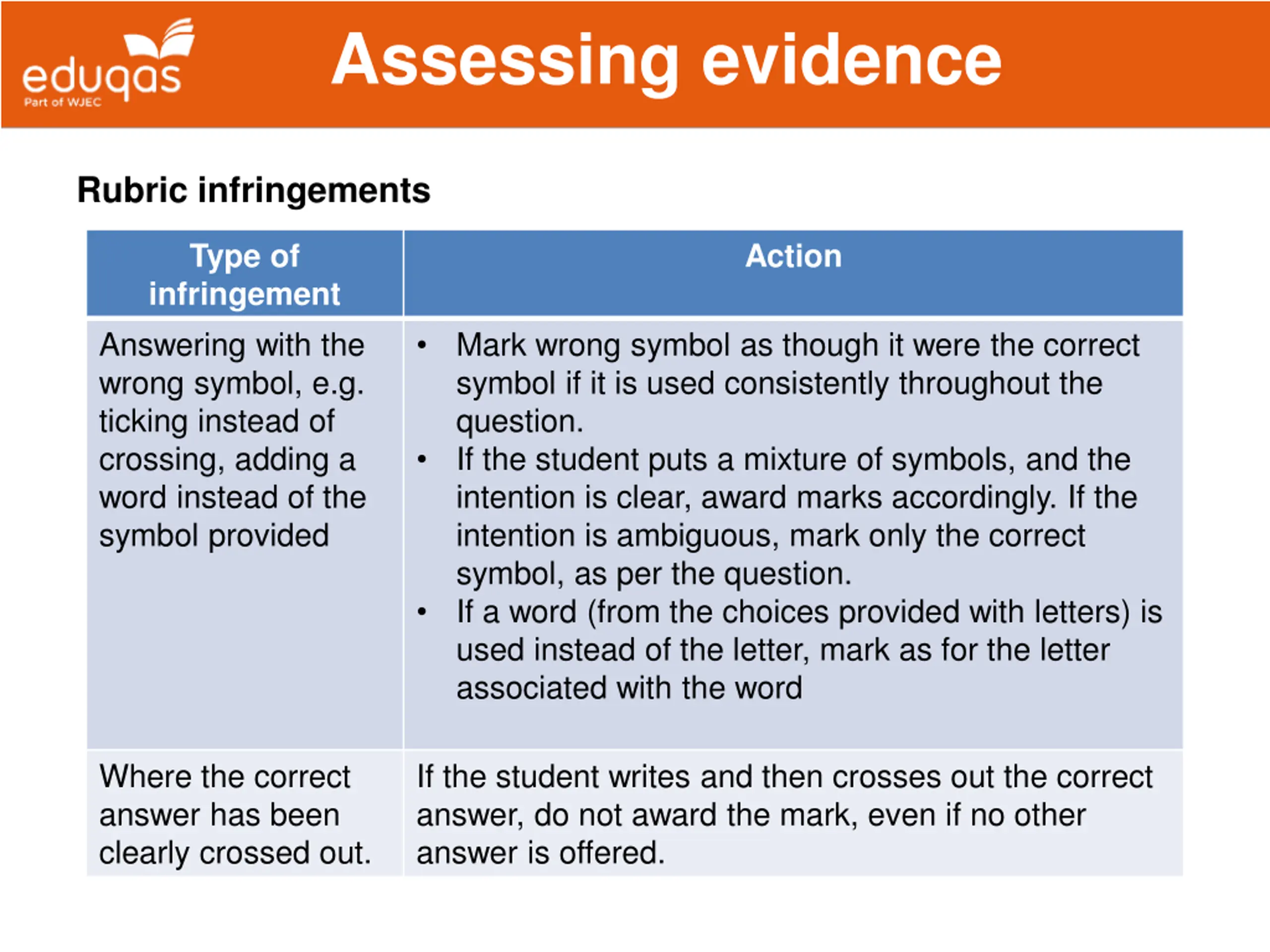 eduqas
Part of WJEC

Assessing evidence

Rubric infringements

| Type of infringement | Action |
|---|---|
| Answering with the wrong symbol, e.g. ticking instead of crossing, adding a word instead of the symbol provided | • Mark wrong symbol as though it were the correct symbol if it is used consistently throughout the question. • If the student puts a mixture of symbols, and the intention is clear, award marks accordingly. If the intention is ambiguous, mark only the correct symbol, as per the question. • If a word (from the choices provided with letters) is used instead of the letter, mark as for the letter associated with the word |
| Where the correct answer has been clearly crossed out. | If the student writes and then crosses out the correct answer, do not award the mark, even if no other answer is offered. |